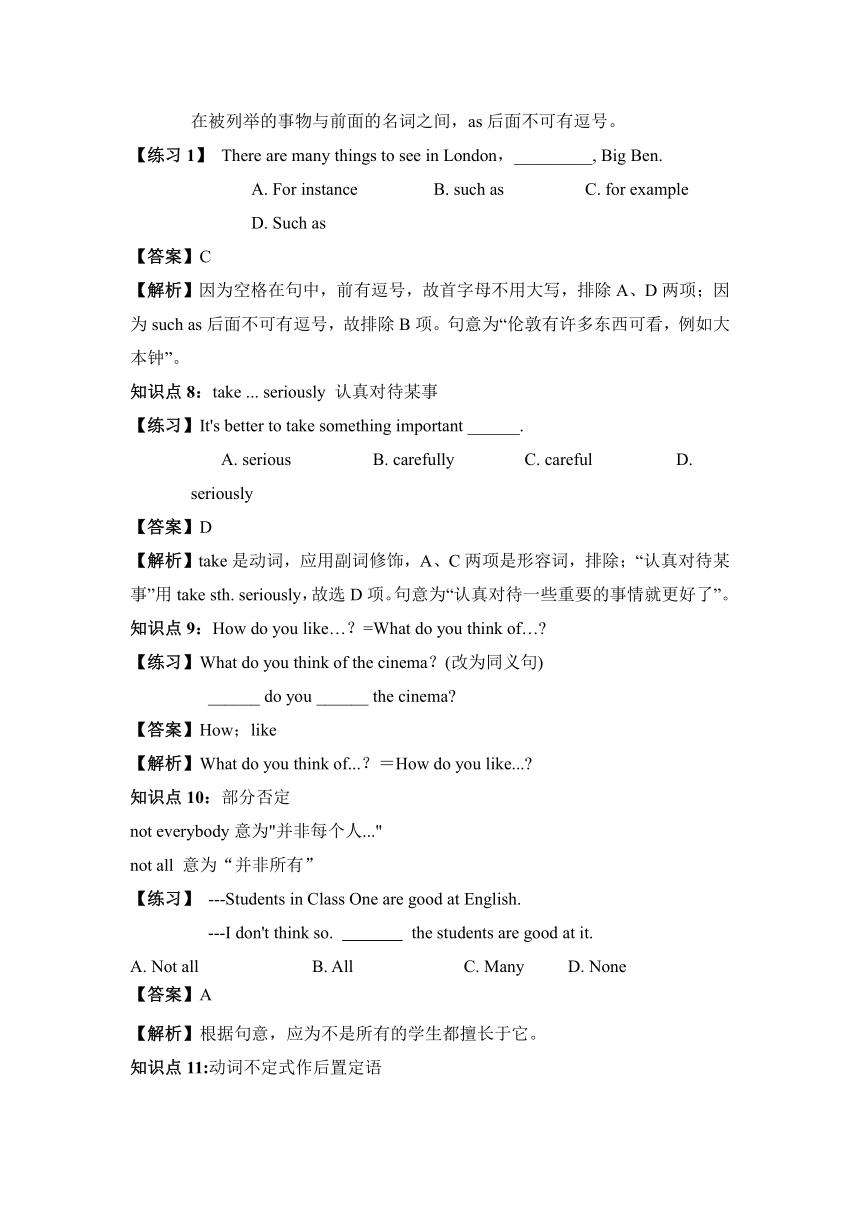 在被列举的事物与前面的名词之间，as 后面不可有逗号。

【练习 1】 There are many things to see in London，_________, Big Ben.

A. For instance B. such as C. for example

D. Such as

【答案】C

【解析】因为空格在句中，前有逗号，故首字母不用大写，排除 A、D 两项；因为 such as 后面不可有逗号，故排除 B 项。句意为“伦敦有许多东西可看，例如大本钟”。

知识点 8：take ... seriously 认真对待某事

【练习】It's better to take something important ______.

A. serious B. carefully C. careful D. seriously

【答案】D

【解析】take 是动词，应用副词修饰，A、C 两项是形容词，排除；“认真对待某事”用 take sth. seriously，故选 D 项。句意为“认真对待一些重要的事情就更好了”。

知识点 9：How do you like…？=What do you think of…?

【练习】What do you think of the cinema？(改为同义句)

______ do you ______ the cinema?

【答案】How；like

【解析】What do you think of...？＝How do you like...?

知识点 10：部分否定

not everybody 意为"并非每个人..."

not all 意为“并非所有”

【练习】 ---Students in Class One are good at English.

---I don't think so. _______ the students are good at it.

A. Not all B. All C. Many D. None

【答案】A

【解析】根据句意，应为不是所有的学生都擅长于它。

知识点 11:动词不定式作后置定语